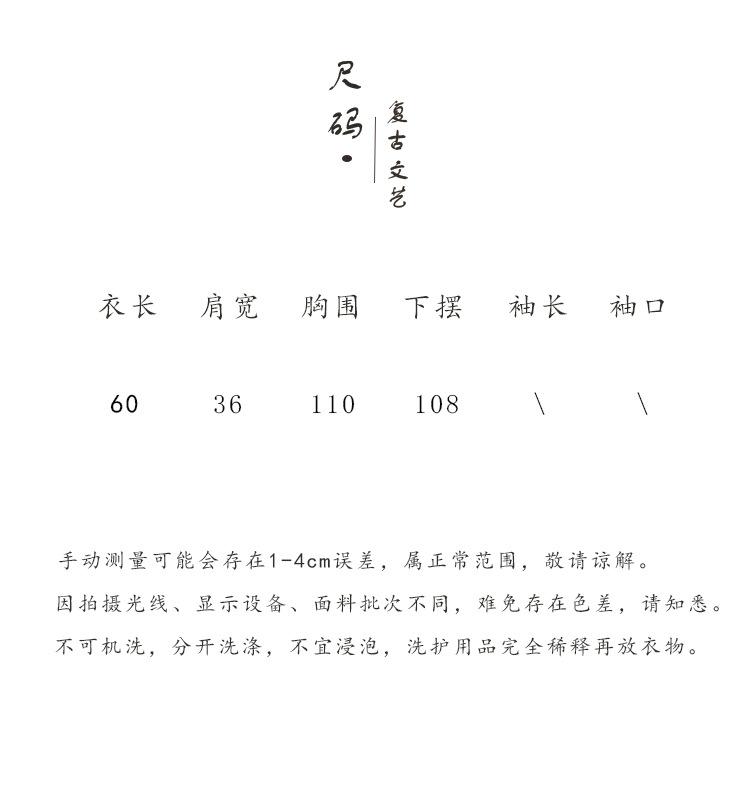 尺码·

复古文艺

| 衣长 | 肩宽 | 胸围 | 下摆 | 袖长 | 袖口 |
|---|---|---|---|---|---|
| 60 | 36 | 110 | 108 | \ | \ |

手动测量可能会存在1-4cm误差，属正常范围，敬请谅解。

因拍摄光线、显示设备、面料批次不同，难免存在色差，请知悉。

不可机洗，分开洗涤，不宜浸泡，洗护用品完全稀释再放衣物。